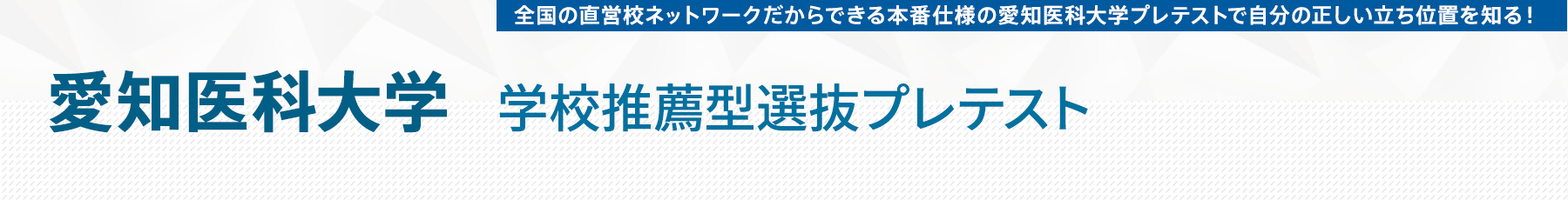 全国の直営校ネットワークだからできる本番仕様の愛知医科大学プレテストで自分の正しい立ち位置を知る！

愛知医科大学　学校推薦型選抜プレテスト